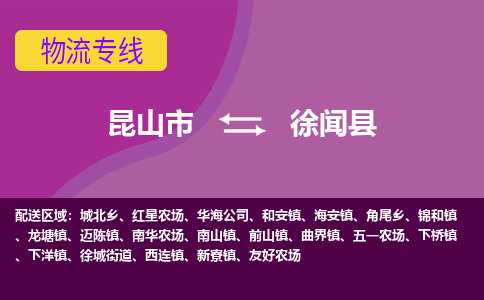 物流专线

昆山市 徐闻县

配送区域：城北乡、红星农场、华海公司、和安镇、海安镇、角尾乡、锦和镇、龙塘镇、迈陈镇、南华农场、南山镇、前山镇、曲界镇、五一农场、下桥镇、下洋镇、徐城街道、西连镇、新寮镇、友好农场